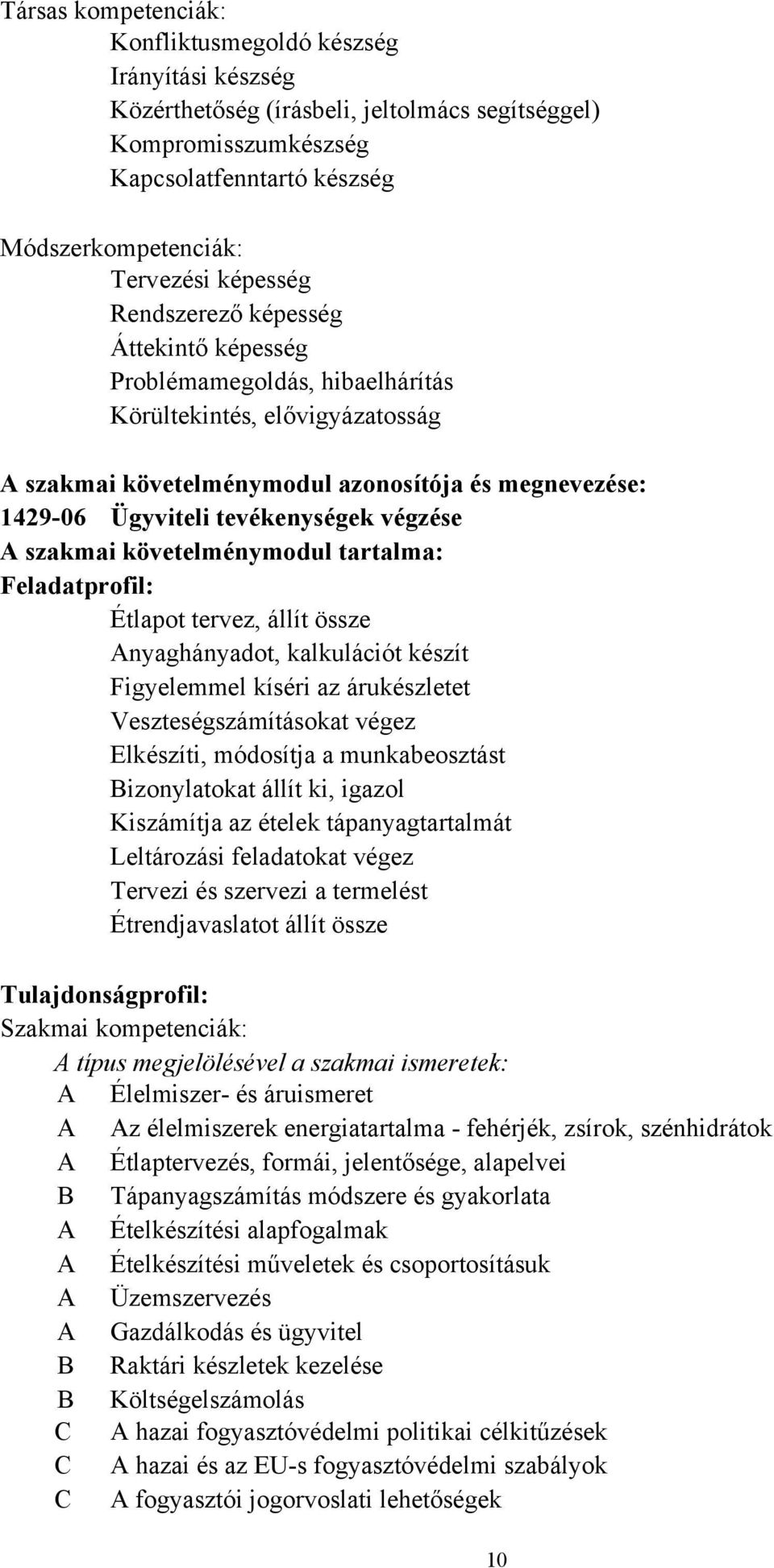 Társas kompetenciák:
Konfliktusmegoldó készség
Irányítási készség
Közérthetőség (írásbeli, jeltolmács segítséggel)
Kompromisszumkészség
Kapcsolatfenntartó készség

Módszerkompetenciák:
Tervezési képesség
Rendszerező képesség
Áttekintő képesség
Problémamegoldás, hibaelhárítás
Körültekintés, elővigyázatosság

A szakmai követelménymodul azonosítója és megnevezése:
1429-06 Ügyviteli tevékenységek végzése
A szakmai követelménymodul tartalma:
Feladatprofil:
Étlapot tervez, állít össze
Anyaghányadot, kalkulációt készít
Figyelemmel kíséri az árukészletet
Veszteségszámításokat végez
Elkészíti, módosítja a munkabeosztást
Bizonylatokat állít ki, igazol
Kiszámítja az ételek tápanyagtartalmát
Leltározási feladatokat végez
Tervezi és szervezi a termelést
Étrendjavaslatot állít össze

Tulajdonságprofil:
Szakmai kompetenciák:
A típus megjelölésével a szakmai ismeretek:
A Élelmiszer- és áruismeret
A Az élelmiszerek energiatartalma - fehérjék, zsírok, szénhidrátok
A Étlaptervezés, formái, jelentősége, alapelvei
B Tápanyagszámítás módszere és gyakorlata
A Ételkészítési alapfogalmak
A Ételkészítési műveletek és csoportosításuk
A Üzemszervezés
A Gazdálkodás és ügyvitel
B Raktári készletek kezelése
B Költségelszámolás
C A hazai fogyasztóvédelmi politikai célkitűzések
C A hazai és az EU-s fogyasztóvédelmi szabályok
C A fogyasztói jogorvoslati lehetőségek

10